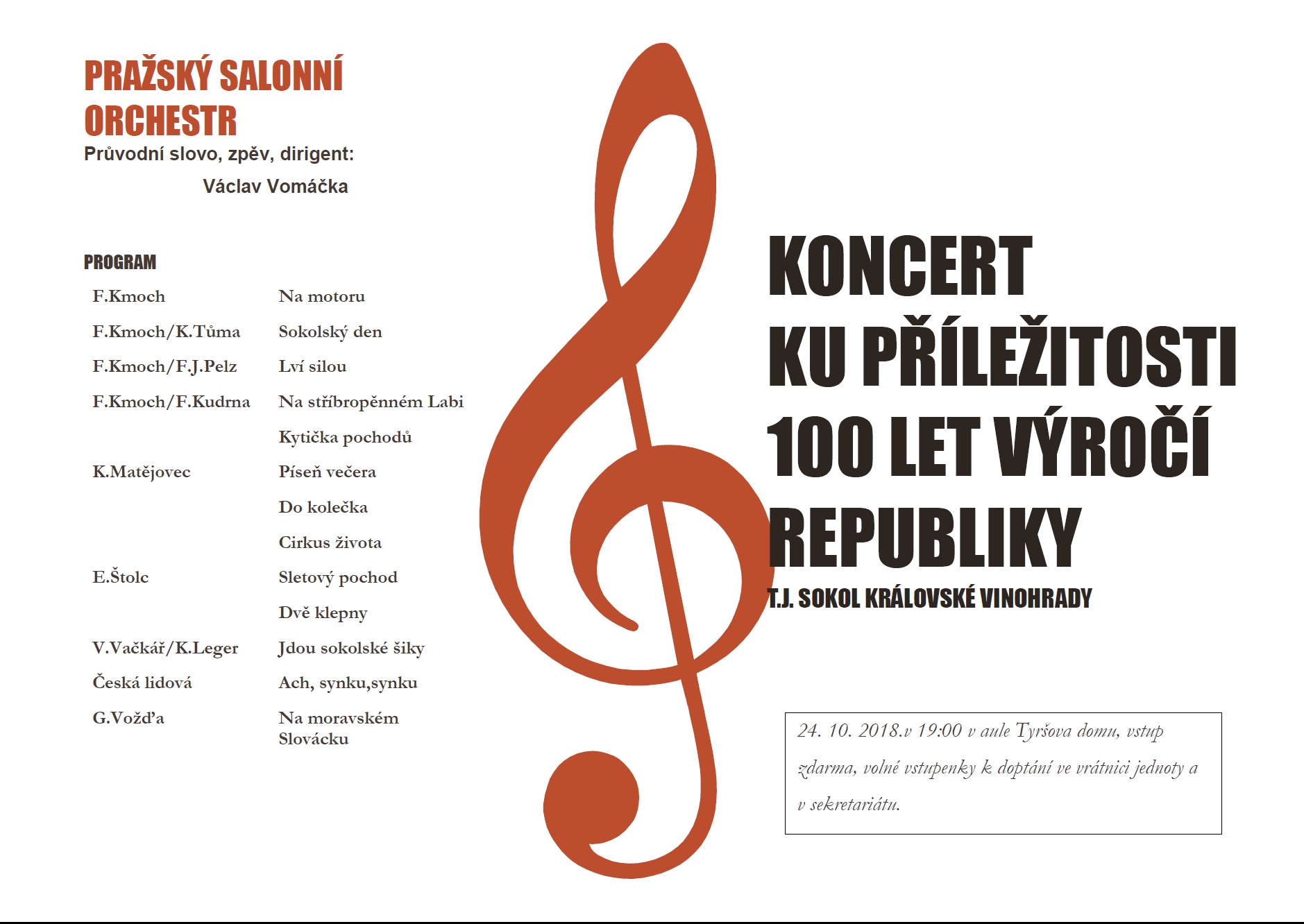 PRAŽSKÝ SALONNÍ ORCHESTR

Průvodní slovo, zpěv, dirigent:

Václav Vomáčka

PROGRAM

| | |
|---|---|
| F.Kmoch | Na motoru |
| F.Kmoch/K.Tůma | Sokolský den |
| F.Kmoch/F.J.Pelz | Lví silou |
| F.Kmoch/F.Kudrna | Na stříbropěnném Labi |
| | Kytička pochodů |
| K.Matějovec | Píseň večera |
| | Do kolečka |
| | Cirkus života |
| E.Štolc | Sletový pochod |
| | Dvě klepny |
| V.Vačkář/K.Leger | Jdou sokolské šiky |
| Česká lidová | Ach, synku,synku |
| G.Vožďa | Na moravském Slovácku |

KONCERT KU PŘÍLEŽITOSTI 100 LET VÝROČÍ REPUBLIKY

T.J. SOKOL KRÁLOVSKÉ VINOHRADY

24. 10. 2018.v 19:00 v aule Tyršova domu, vstup zdarma, volné vstupenky k doptání ve vrátnici jednoty a v sekretariátu.